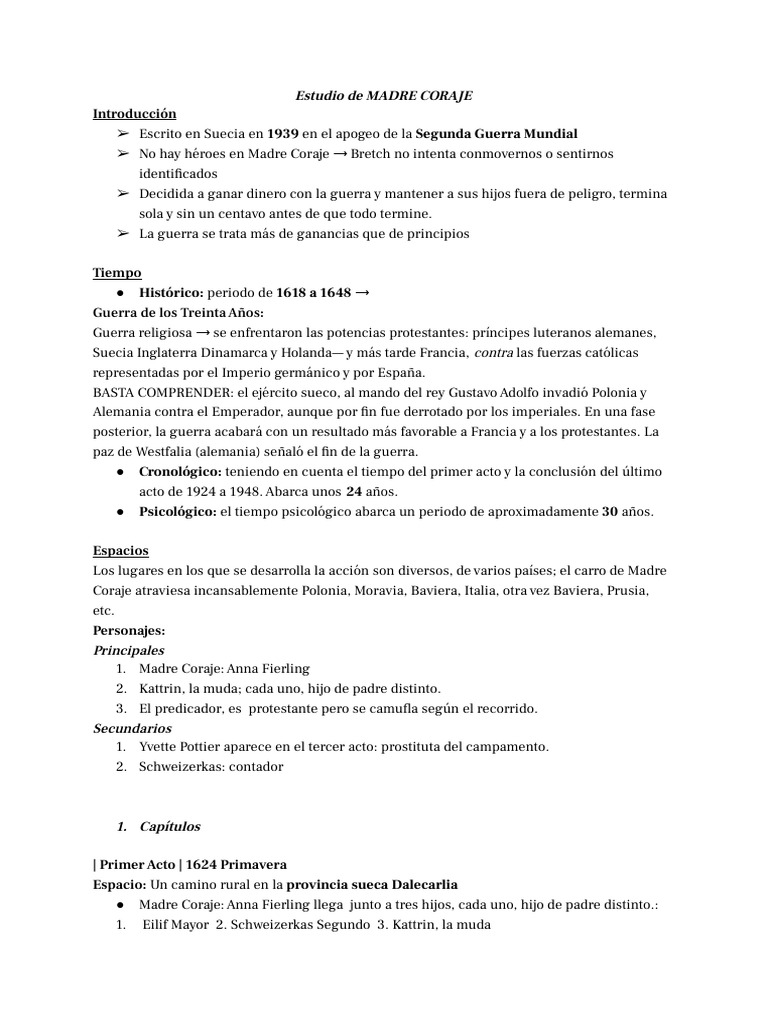 Estudio de MADRE CORAJE

Introducción

➢ Escrito en Suecia en 1939 en el apogeo de la Segunda Guerra Mundial
➢ No hay héroes en Madre Coraje → Bretch no intenta conmovernos o sentirnos identificados
➢ Decidida a ganar dinero con la guerra y mantener a sus hijos fuera de peligro, termina sola y sin un centavo antes de que todo termine.
➢ La guerra se trata más de ganancias que de principios

Tiempo

● Histórico: periodo de 1618 a 1648 →

Guerra de los Treinta Años:
Guerra religiosa → se enfrentaron las potencias protestantes: príncipes luteranos alemanes, Suecia Inglaterra Dinamarca y Holanda— y más tarde Francia, contra las fuerzas católicas representadas por el Imperio germánico y por España.
BASTA COMPRENDER: el ejército sueco, al mando del rey Gustavo Adolfo invadió Polonia y Alemania contra el Emperador, aunque por fin fue derrotado por los imperiales. En una fase posterior, la guerra acabará con un resultado más favorable a Francia y a los protestantes. La paz de Westfalia (alemania) señaló el fin de la guerra.

● Cronológico: teniendo en cuenta el tiempo del primer acto y la conclusión del último acto de 1924 a 1948. Abarca unos 24 años.
● Psicológico: el tiempo psicológico abarca un periodo de aproximadamente 30 años.

Espacios
Los lugares en los que se desarrolla la acción son diversos, de varios países; el carro de Madre Coraje atraviesa incansablemente Polonia, Moravia, Baviera, Italia, otra vez Baviera, Prusia, etc.
Personajes:
Principales
1. Madre Coraje: Anna Fierling
2. Kattrin, la muda; cada uno, hijo de padre distinto.
3. El predicador, es protestante pero se camufla según el recorrido.
Secundarios
1. Yvette Pottier aparece en el tercer acto: prostituta del campamento.
2. Schweizerkas: contador

1. Capítulos

| Primer Acto | 1624 Primavera
Espacio: Un camino rural en la provincia sueca Dalecarlia
● Madre Coraje: Anna Fierling llega junto a tres hijos, cada uno, hijo de padre distinto.:
1. Eilif Mayor 2. Schweizerkas Segundo 3. Kattrin, la muda